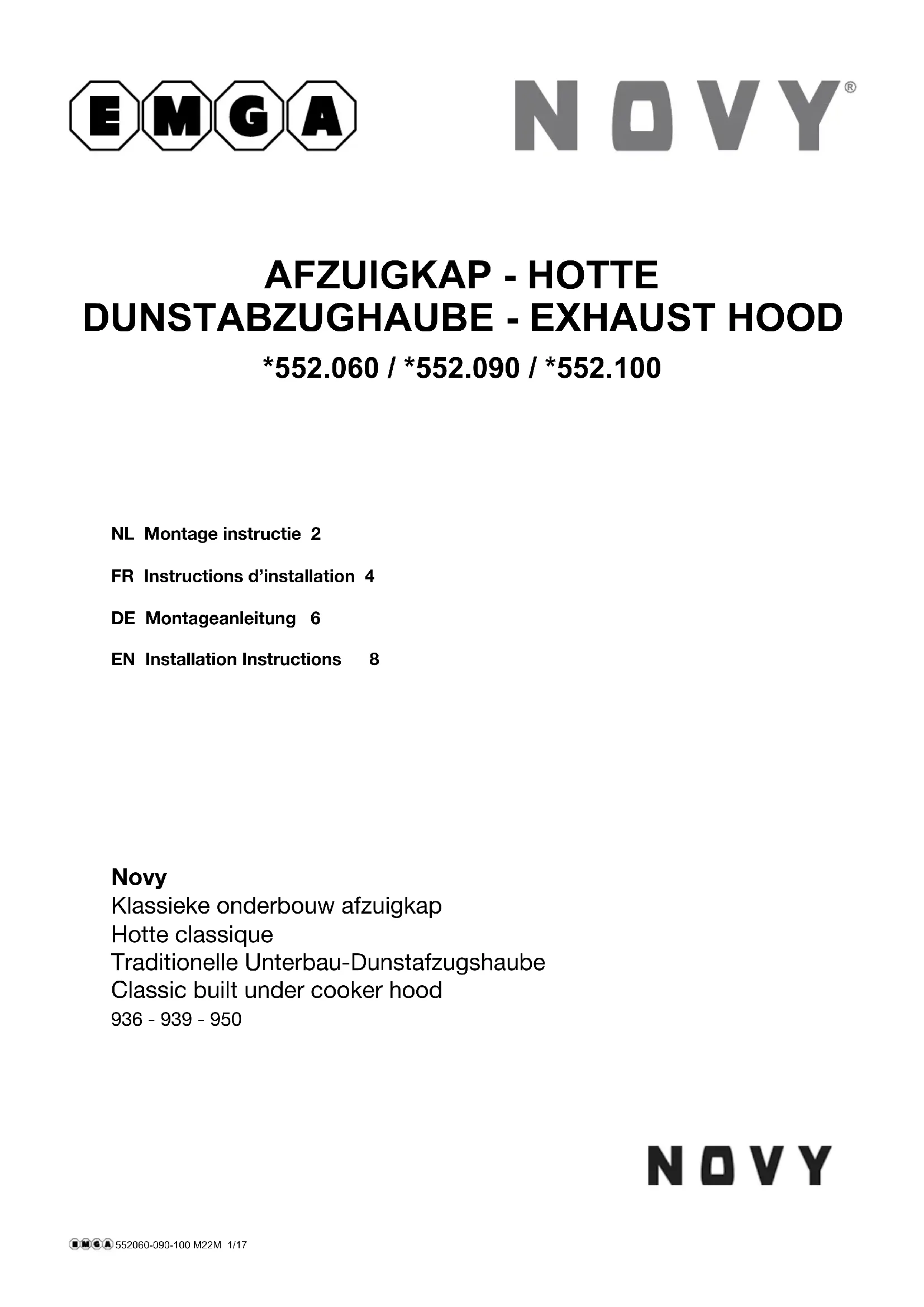 EMGA

NOVY®

AFZUIGKAP - HOTTE
DUNSTABZUGHAUBE - EXHAUST HOOD
*552.060 / *552.090 / *552.100

NL Montage instructie 2

FR Instructions d'installation 4

DE Montageanleitung 6

EN Installation Instructions 8

Novy
Klassieke onderbouw afzuigkap
Hotte classique
Traditionelle Unterbau-Dunstafzugshaube
Classic built under cooker hood
936 - 939 - 950

NOVY

EMGA 552060-090-100 M22M 1/17